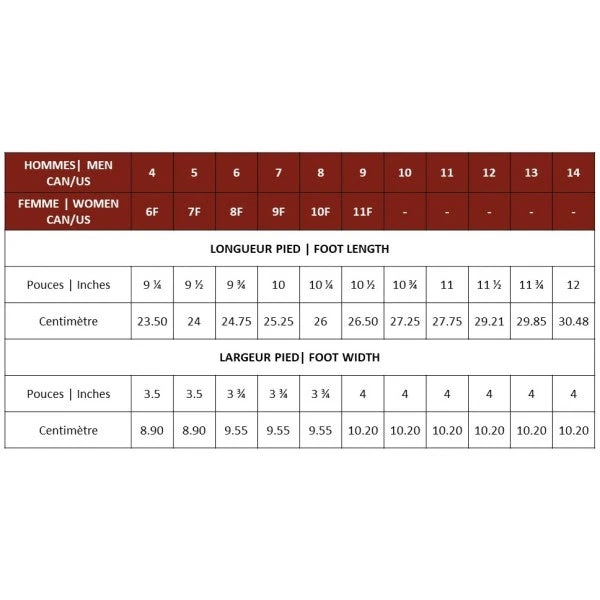 | HOMMES\| MEN CAN/US | 4 | 5 | 6 | 7 | 8 | 9 | 10 | 11 | 12 | 13 | 14 |
|---|---|---|---|---|---|---|---|---|---|---|---|
| FEMME \| WOMEN CAN/US | 6F | 7F | 8F | 9F | 10F | 11F | - | - | - | - | - |
| LONGUEUR PIED \| FOOT LENGTH | | | | | | | | | | | |
| Pouces \| Inches | 9 ¼ | 9 ½ | 9 ¾ | 10 | 10 ¼ | 10 ½ | 10 ¾ | 11 | 11 ½ | 11 ¾ | 12 |
| Centimètre | 23.50 | 24 | 24.75 | 25.25 | 26 | 26.50 | 27.25 | 27.75 | 29.21 | 29.85 | 30.48 |
| LARGEUR PIED\| FOOT WIDTH | | | | | | | | | | | |
| Pouces \| Inches | 3.5 | 3.5 | 3 ¾ | 3 ¾ | 3 ¾ | 4 | 4 | 4 | 4 | 4 | 4 |
| Centimètre | 8.90 | 8.90 | 9.55 | 9.55 | 9.55 | 10.20 | 10.20 | 10.20 | 10.20 | 10.20 | 10.20 |